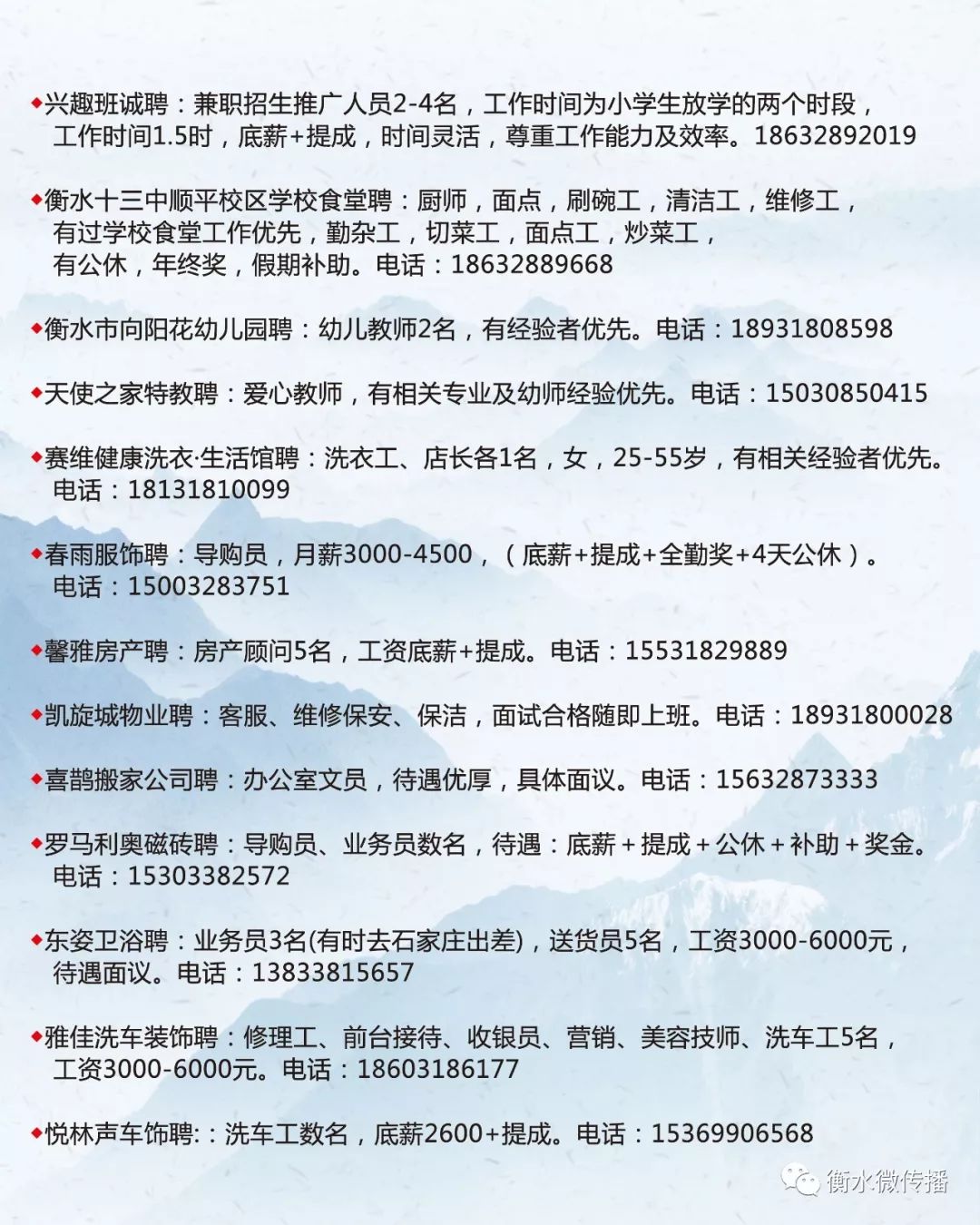 ◆兴趣班诚聘：兼职招生推广人员2-4名，工作时间为小学生放学的两个时段，工作时间1.5时，底薪+提成，时间灵活，尊重工作能力及效率。18632892019

◆衡水十三中顺平校区学校食堂聘：厨师，面点，刷碗工，清洁工，维修工，有过学校食堂工作优先，勤杂工，切菜工，面点工，炒菜工，有公休，年终奖，假期补助。电话：18632889668

◆衡水市向阳花幼儿园聘：幼儿教师2名，有经验者优先。电话：18931808598

◆天使之家特教聘：爱心教师，有相关专业及幼师经验优先。电话：15030850415

◆赛维健康洗衣·生活馆聘：洗衣工、店长各1名，女，25-55岁，有相关经验者优先。电话：18131810099

◆春雨服饰聘：导购员，月薪3000-4500，（底薪+提成+全勤奖+4天公休）。电话：15003283751

◆馨雅房产聘：房产顾问5名，工资底薪+提成。电话：15531829889

◆凯旋城物业聘：客服、维修保安、保洁，面试合格随即上班。电话：18931800028

◆喜鹊搬家公司聘：办公室文员，待遇优厚，具体面议。电话：15632873333

◆罗马利奥磁砖聘：导购员、业务员数名，待遇：底薪＋提成＋公休＋补助＋奖金。电话：15303382572

◆东姿卫浴聘：业务员3名(有时去石家庄出差)，送货员5名，工资3000-6000元，待遇面议。电话：13833815657

◆雅佳洗车装饰聘：修理工、前台接待、收银员、营销、美容技师、洗车工5名，工资3000-6000元。电话：18603186177

◆悦林声车饰聘:：洗车工数名，底薪2600+提成。电话：15369906568

衡水微传播